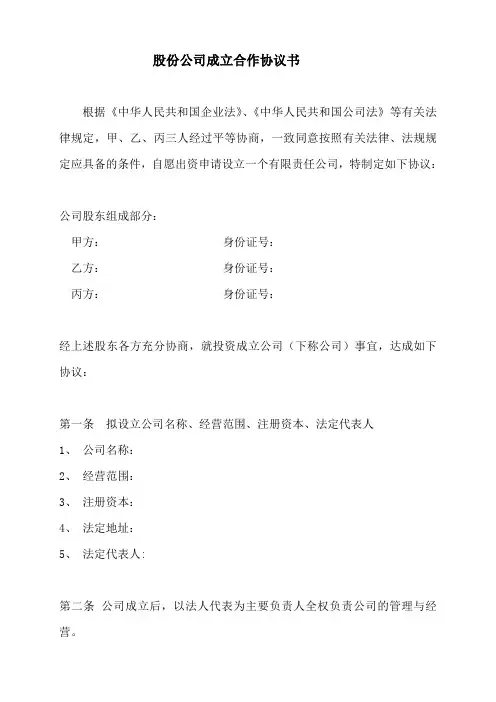 股份公司成立合作协议书

根据《中华人民共和国企业法》、《中华人民共和国公司法》等有关法律规定，甲、乙、丙三人经过平等协商，一致同意按照有关法律、法规规定应具备的条件，自愿出资申请设立一个有限责任公司，特制定如下协议：

公司股东组成部分：

甲方：　　　　　　　　　　身份证号：

乙方：　　　　　　　　　　身份证号：

丙方：　　　　　　　　　　身份证号：

经上述股东各方充分协商，就投资成立公司（下称公司）事宜，达成如下协议：

第一条　拟设立公司名称、经营范围、注册资本、法定代表人

1、　公司名称：

2、　经营范围：

3、　注册资本：

4、　法定地址：

5、　法定代表人：

第二条　公司成立后，以法人代表为主要负责人全权负责公司的管理与经营。